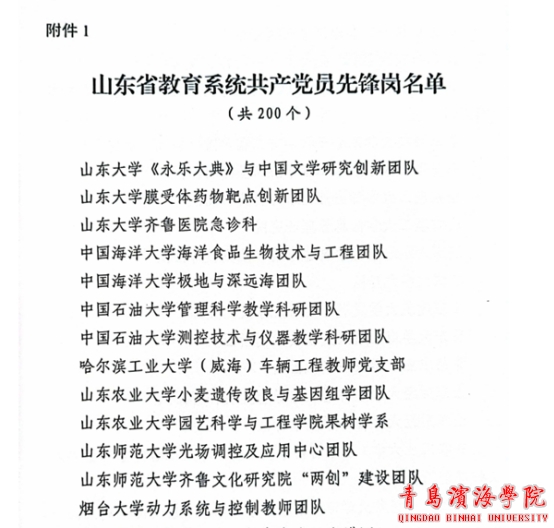 附件 1

山东省教育系统共产党员先锋岗名单

（共 200 个）

山东大学《永乐大典》与中国文学研究创新团队

山东大学膜受体药物靶点创新团队

山东大学齐鲁医院急诊科

中国海洋大学海洋食品生物技术与工程团队

中国海洋大学极地与深远海团队

中国石油大学管理科学教学科研团队

中国石油大学测控技术与仪器教学科研团队

哈尔滨工业大学（威海）车辆工程教师党支部

山东农业大学小麦遗传改良与基因组学团队

山东农业大学园艺科学与工程学院果树学系

山东师范大学光场调控及应用中心团队

山东师范大学齐鲁文化研究院“两创”建设团队

烟台大学动力系统与控制教师团队

青島濱海學院
QINGDAO BINHAI UNIVERSITY